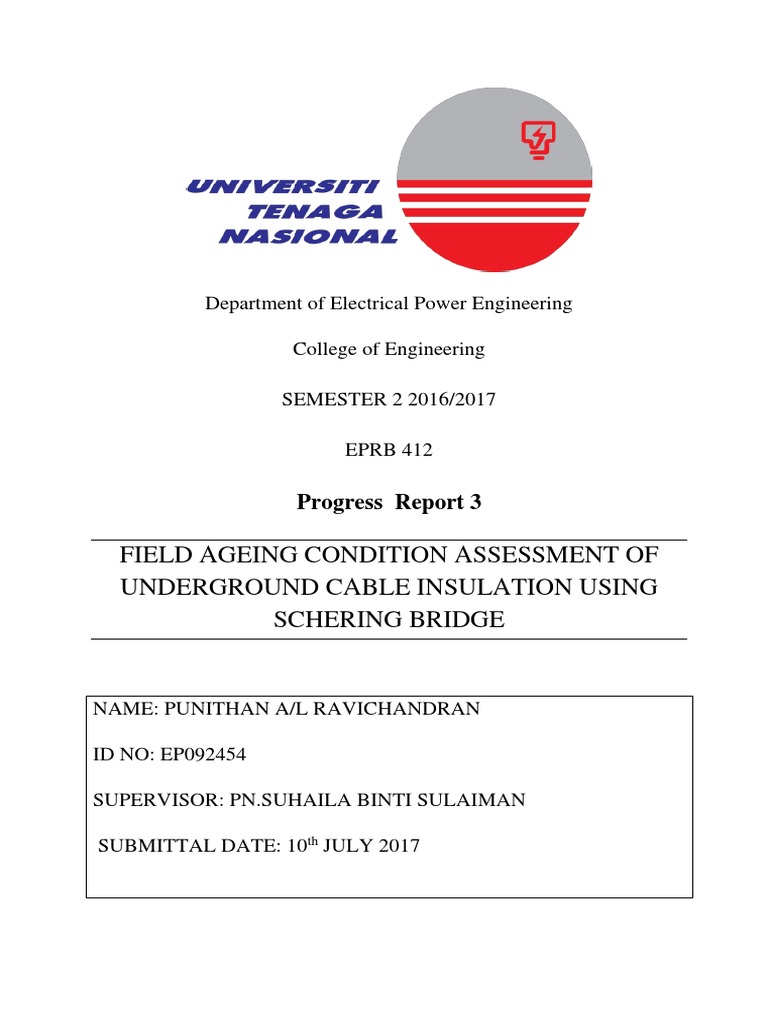 UNIVERSITI TENAGA NASIONAL

Department of Electrical Power Engineering

College of Engineering

SEMESTER 2 2016/2017

EPRB 412

Progress Report 3

FIELD AGEING CONDITION ASSESSMENT OF UNDERGROUND CABLE INSULATION USING SCHERING BRIDGE

NAME: PUNITHAN A/L RAVICHANDRAN

ID NO: EP092454

SUPERVISOR: PN.SUHAILA BINTI SULAIMAN

SUBMITTAL DATE: 10$^{th}$ JULY 2017